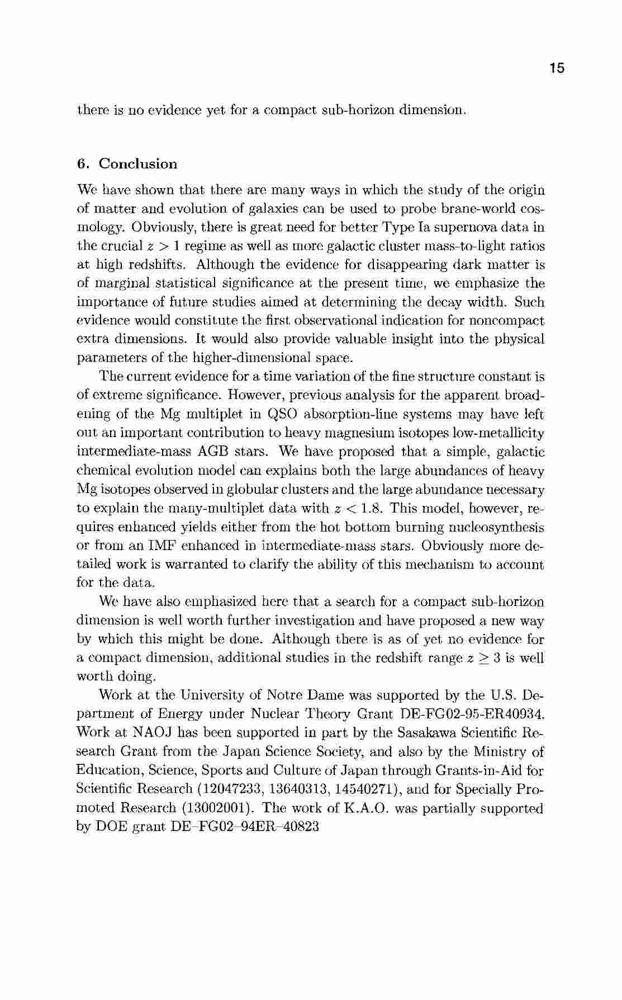 15

there is no evidence yet for a compact sub-horizon dimension.

6. Conclusion

We have shown that there are many ways in which the study of the origin of matter and evolution of galaxies can be used to probe brane-world cosmology. Obviously, there is great need for better Type Ia supernova data in the crucial $z > 1$ regime as well as more galactic cluster mass-to-light ratios at high redshifts. Although the evidence for disappearing dark matter is of marginal statistical significance at the present time, we emphasize the importance of future studies aimed at determining the decay width. Such evidence would constitute the first observational indication for noncompact extra dimensions. It would also provide valuable insight into the physical parameters of the higher-dimensional space.

The current evidence for a time variation of the fine structure constant is of extreme significance. However, previous analysis for the apparent broadening of the Mg multiplet in QSO absorption-line systems may have left out an important contribution to heavy magnesium isotopes low-metallicity intermediate-mass AGB stars. We have proposed that a simple, galactic chemical evolution model can explains both the large abundances of heavy Mg isotopes observed in globular clusters and the large abundance necessary to explain the many-multiplet data with $z < 1.8$. This model, however, requires enhanced yields either from the hot bottom burning nucleosynthesis or from an IMF enhanced in intermediate-mass stars. Obviously more detailed work is warranted to clarify the ability of this mechanism to account for the data.

We have also emphasized here that a search for a compact sub-horizon dimension is well worth further investigation and have proposed a new way by which this might be done. Although there is as of yet no evidence for a compact dimension, additional studies in the redshift range $z \geq 3$ is well worth doing.

Work at the University of Notre Dame was supported by the U.S. Department of Energy under Nuclear Theory Grant DE-FG02-95-ER40934. Work at NAOJ has been supported in part by the Sasakawa Scientific Research Grant from the Japan Science Society, and also by the Ministry of Education, Science, Sports and Culture of Japan through Grants-in-Aid for Scientific Research (12047233, 13640313, 14540271), and for Specially Promoted Research (13002001). The work of K.A.O. was partially supported by DOE grant DE–FG02–94ER–40823